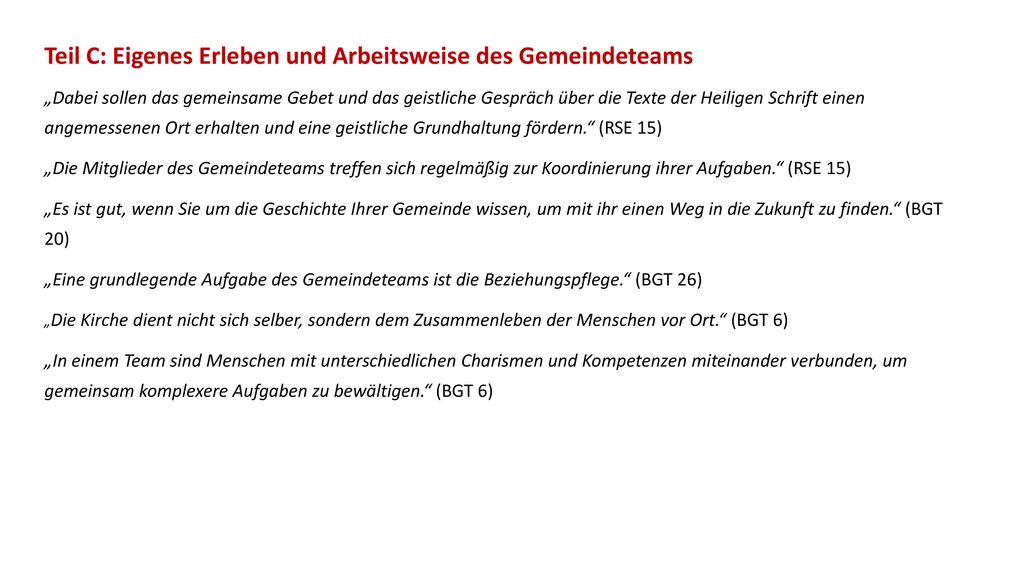 Teil C: Eigenes Erleben und Arbeitsweise des Gemeindeteams

„Dabei sollen das gemeinsame Gebet und das geistliche Gespräch über die Texte der Heiligen Schrift einen angemessenen Ort erhalten und eine geistliche Grundhaltung fördern.“ (RSE 15)

„Die Mitglieder des Gemeindeteams treffen sich regelmäßig zur Koordinierung ihrer Aufgaben.“ (RSE 15)

„Es ist gut, wenn Sie um die Geschichte Ihrer Gemeinde wissen, um mit ihr einen Weg in die Zukunft zu finden.“ (BGT 20)

„Eine grundlegende Aufgabe des Gemeindeteams ist die Beziehungspflege.“ (BGT 26)

„Die Kirche dient nicht sich selber, sondern dem Zusammenleben der Menschen vor Ort.“ (BGT 6)

„In einem Team sind Menschen mit unterschiedlichen Charismen und Kompetenzen miteinander verbunden, um gemeinsam komplexere Aufgaben zu bewältigen.“ (BGT 6)